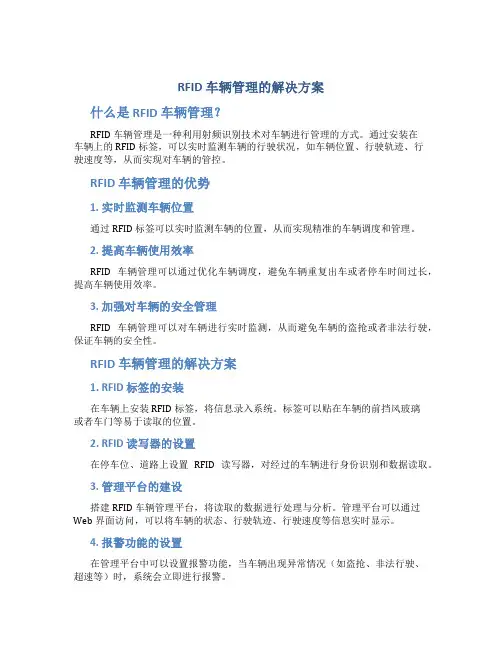 RFID 车辆管理的解决方案

什么是 RFID 车辆管理？

RFID 车辆管理是一种利用射频识别技术对车辆进行管理的方式。通过安装在车辆上的 RFID 标签，可以实时监测车辆的行驶状况，如车辆位置、行驶轨迹、行驶速度等，从而实现对车辆的管控。

RFID 车辆管理的优势

1. 实时监测车辆位置

通过 RFID 标签可以实时监测车辆的位置，从而实现精准的车辆调度和管理。

2. 提高车辆使用效率

RFID 车辆管理可以通过优化车辆调度，避免车辆重复出车或者停车时间过长，提高车辆使用效率。

3. 加强对车辆的安全管理

RFID 车辆管理可以对车辆进行实时监测，从而避免车辆的盗抢或者非法行驶，保证车辆的安全性。

RFID 车辆管理的解决方案

1. RFID 标签的安装

在车辆上安装 RFID 标签，将信息录入系统。标签可以贴在车辆的前挡风玻璃或者车门等易于读取的位置。

2. RFID 读写器的设置

在停车位、道路上设置 RFID 读写器，对经过的车辆进行身份识别和数据读取。

3. 管理平台的建设

搭建 RFID 车辆管理平台，将读取的数据进行处理与分析。管理平台可以通过 Web 界面访问，可以将车辆的状态、行驶轨迹、行驶速度等信息实时显示。

4. 报警功能的设置

在管理平台中可以设置报警功能，当车辆出现异常情况（如盗抢、非法行驶、超速等）时，系统会立即进行报警。